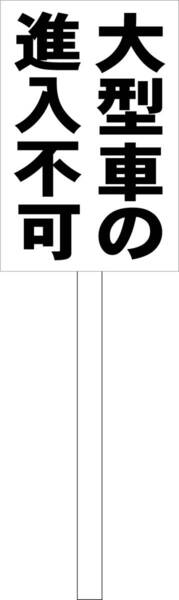 大型車の
進入不可